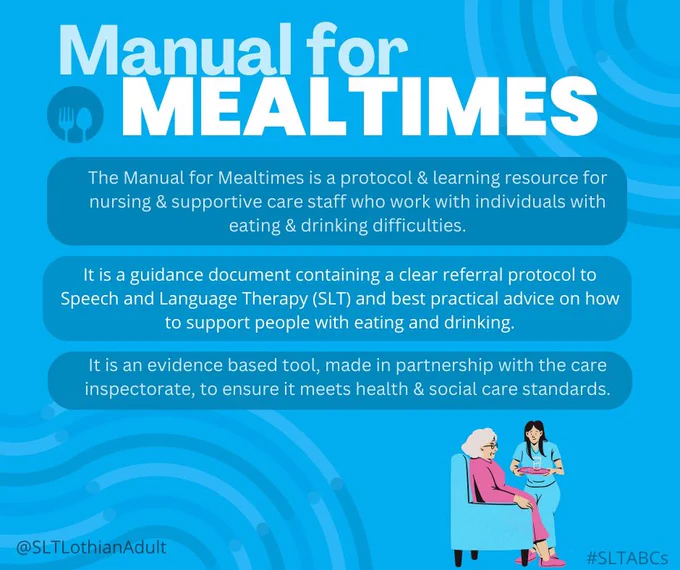 Manual for
MEALTIMES

The Manual for Mealtimes is a protocol & learning resource for nursing & supportive care staff who work with individuals with eating & drinking difficulties.

It is a guidance document containing a clear referral protocol to Speech and Language Therapy (SLT) and best practical advice on how to support people with eating and drinking.

It is an evidence based tool, made in partnership with the care inspectorate, to ensure it meets health & social care standards.

@SLTLothianAdult

#SLTABCs